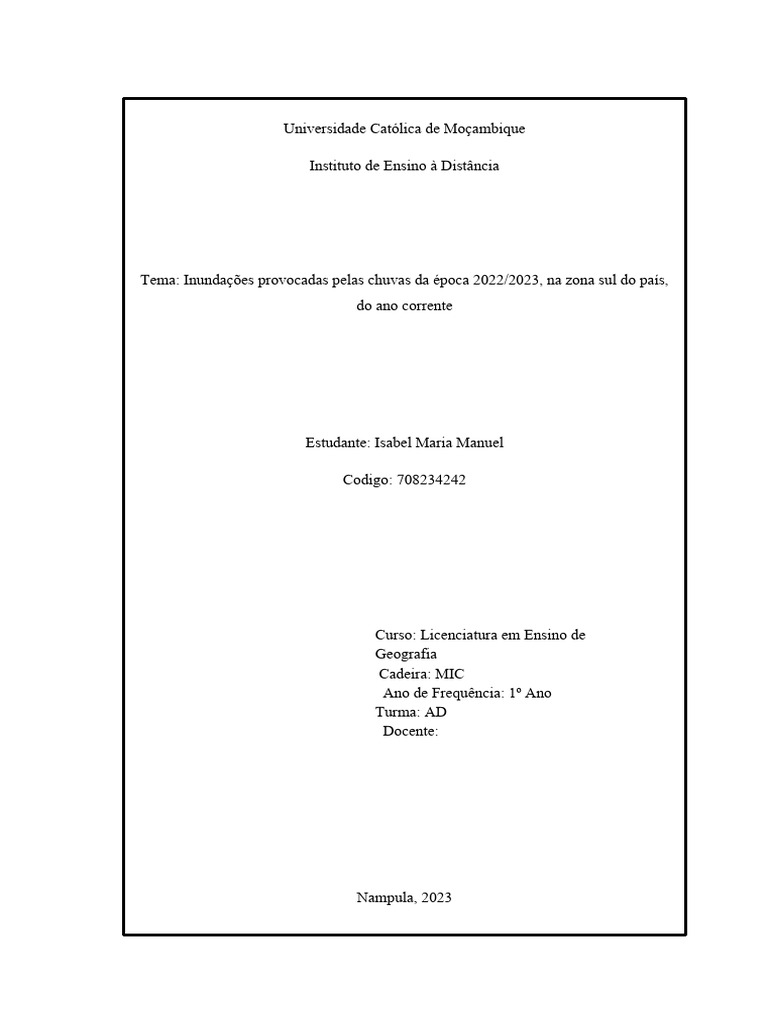 Universidade Católica de Moçambique

Instituto de Ensino à Distância

Tema: Inundações provocadas pelas chuvas da época 2022/2023, na zona sul do país, do ano corrente

Estudante: Isabel Maria Manuel

Codigo: 708234242

Curso: Licenciatura em Ensino de Geografia
Cadeira: MIC
Ano de Frequência: 1º Ano
Turma: AD
Docente:

Nampula, 2023